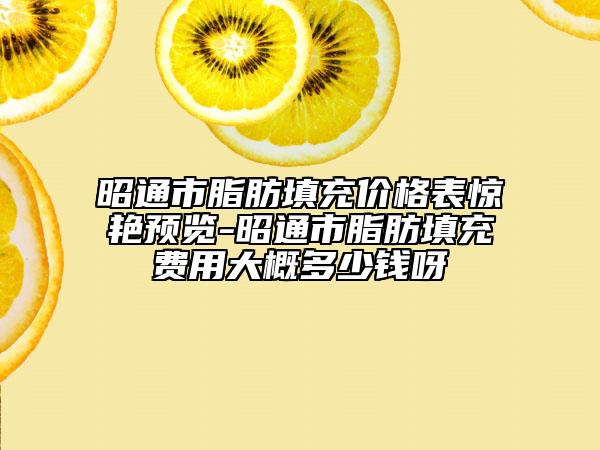 昭通市脂肪填充价格表惊艳预览-昭通市脂肪填充费用大概多少钱呀